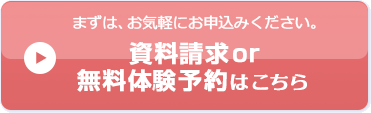 まずは、お気軽にお申込みください。

資料請求or
無料体験予約はこちら